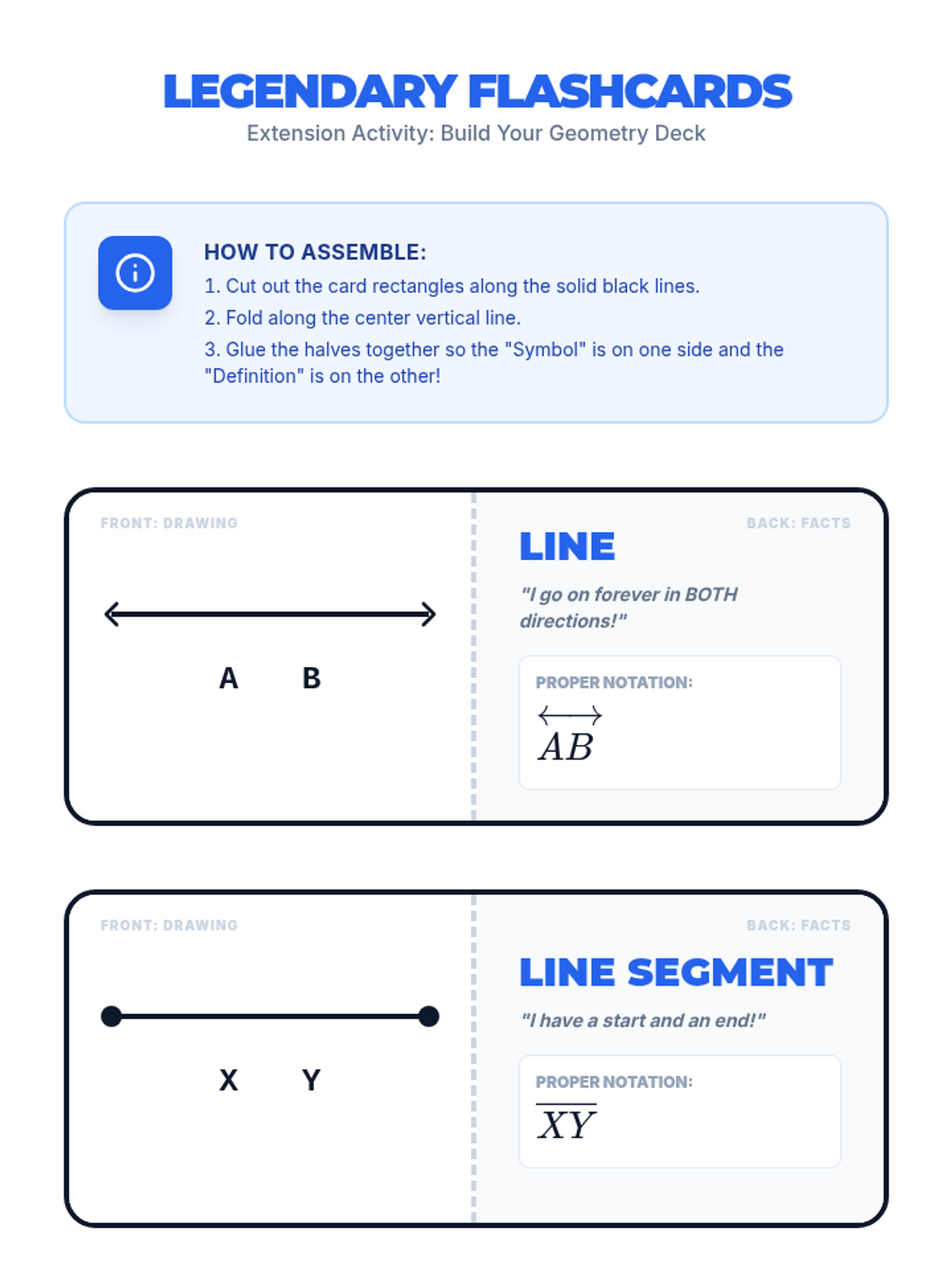 LEGENDARY FLASHCARDS
Extension Activity: Build Your Geometry Deck

HOW TO ASSEMBLE:
1. Cut out the card rectangles along the solid black lines.
2. Fold along the center vertical line.
3. Glue the halves together so the "Symbol" is on one side and the "Definition" is on the other!

FRONT: DRAWING

A B

BACK: FACTS

LINE

"I go on forever in BOTH directions!"

PROPER NOTATION:
$\overleftrightarrow{AB}$

FRONT: DRAWING

X Y

BACK: FACTS

LINE SEGMENT

"I have a start and an end!"

PROPER NOTATION:
$\overline{XY}$